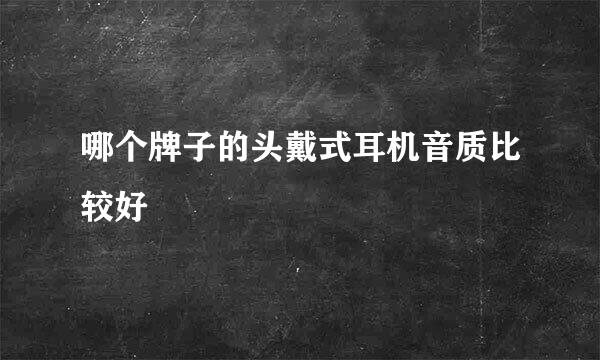 哪个牌子的头戴式耳机音质比较好